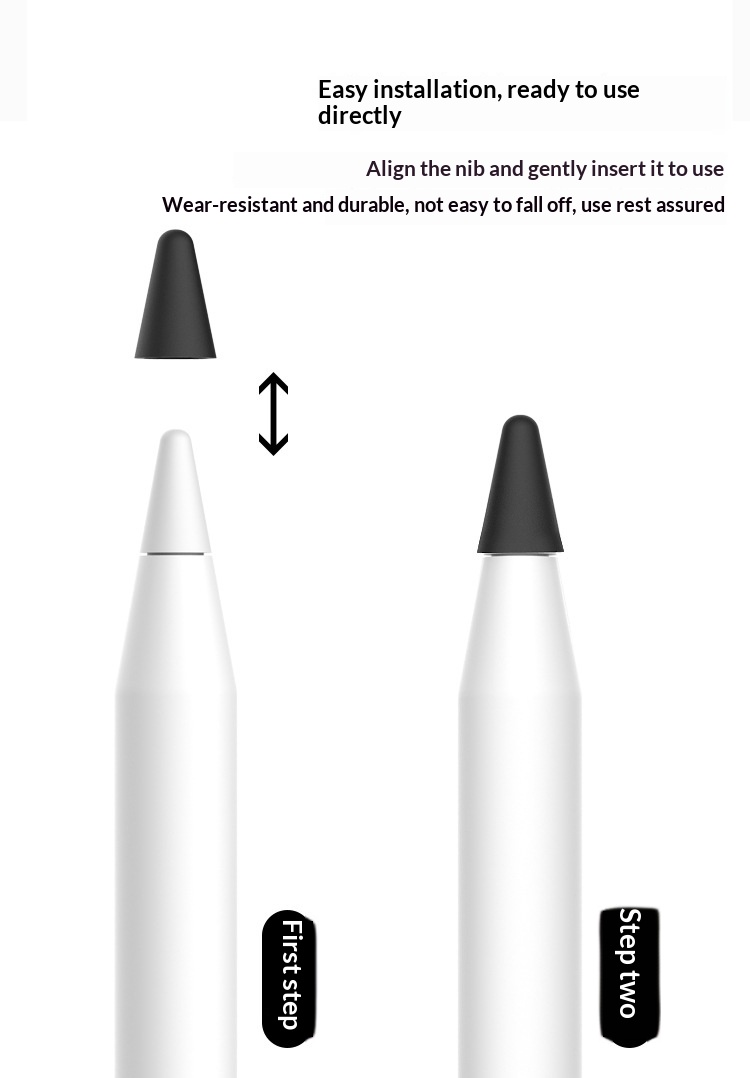 Easy installation, ready to use directly

Align the nib and gently insert it to use

Wear-resistant and durable, not easy to fall off, use rest assured

First step

Step two